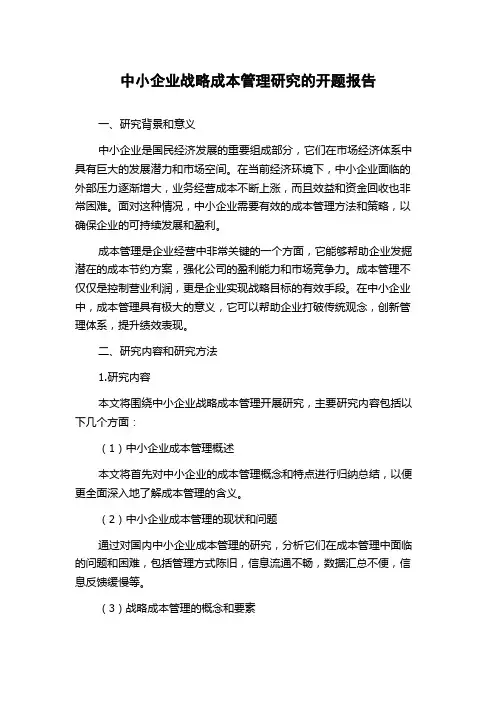 中小企业战略成本管理研究的开题报告

一、研究背景和意义

中小企业是国民经济发展的重要组成部分，它们在市场经济体系中具有巨大的发展潜力和市场空间。在当前经济环境下，中小企业面临的外部压力逐渐增大，业务经营成本不断上涨，而且效益和资金回收也非常困难。面对这种情况，中小企业需要有效的成本管理方法和策略，以确保企业的可持续发展和盈利。

成本管理是企业经营中非常关键的一个方面，它能够帮助企业发掘潜在的成本节约方案，强化公司的盈利能力和市场竞争力。成本管理不仅仅是控制营业利润，更是企业实现战略目标的有效手段。在中小企业中，成本管理具有极大的意义，它可以帮助企业打破传统观念，创新管理体系，提升绩效表现。

二、研究内容和研究方法

1.研究内容

本文将围绕中小企业战略成本管理开展研究，主要研究内容包括以下几个方面：

（1）中小企业成本管理概述

本文将首先对中小企业的成本管理概念和特点进行归纳总结，以便更全面深入地了解成本管理的含义。

（2）中小企业成本管理的现状和问题

通过对国内中小企业成本管理的研究，分析它们在成本管理中面临的问题和困难，包括管理方式陈旧，信息流通不畅，数据汇总不便，信息反馈缓慢等。

（3）战略成本管理的概念和要素